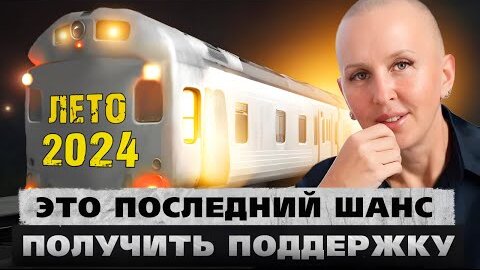 ЛЕТО 2024

ЭТО ПОСЛЕДНИЙ ШАНС
ПОЛУЧИТЬ ПОДДЕРЖКУ